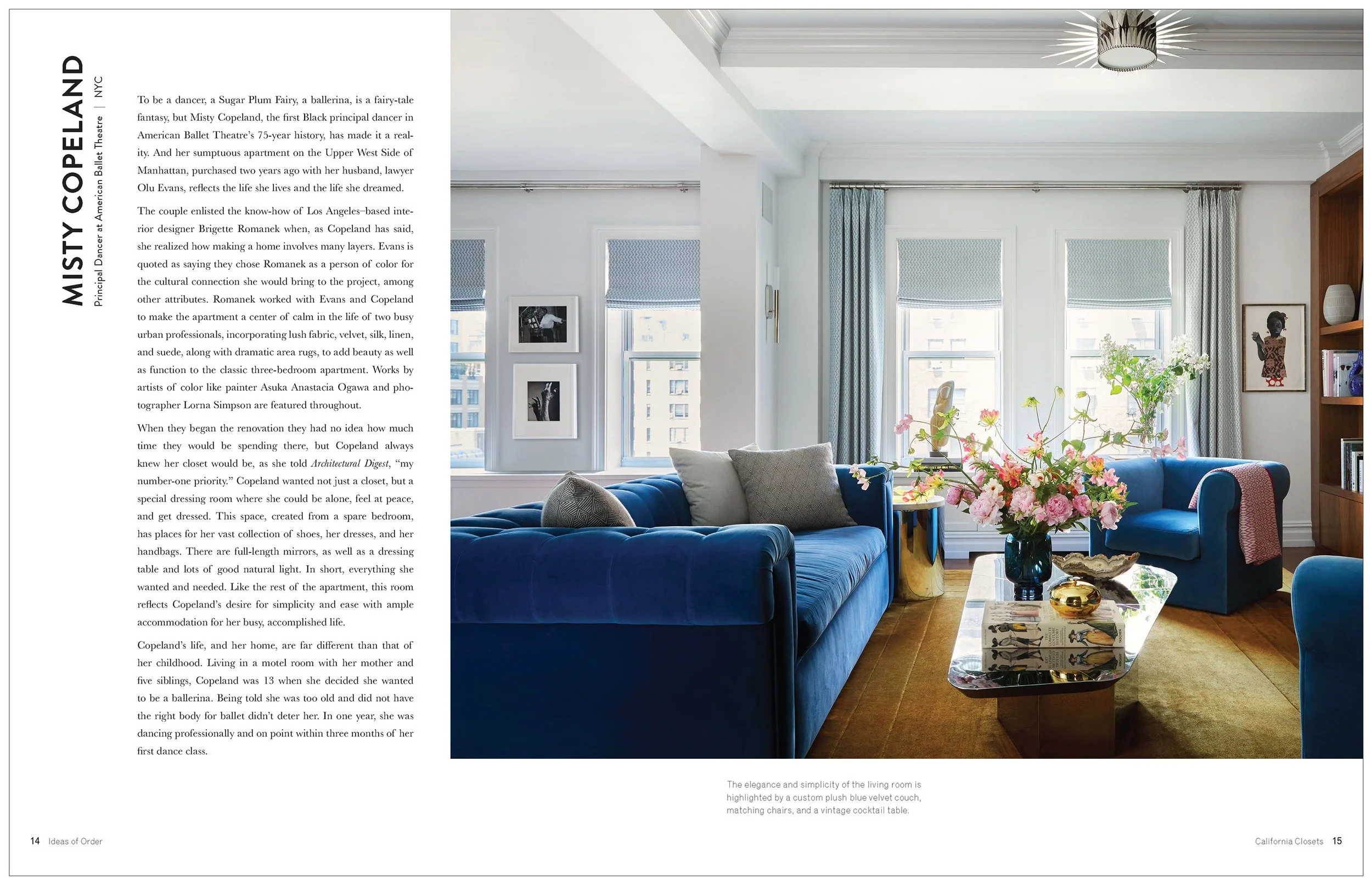 MISTY COPELAND

Principal Dancer at American Ballet Theatre | NYC

To be a dancer, a Sugar Plum Fairy, a ballerina, is a fairy-tale fantasy, but Misty Copeland, the first Black principal dancer in American Ballet Theatre's 75-year history, has made it a reality. And her sumptuous apartment on the Upper West Side of Manhattan, purchased two years ago with her husband, lawyer Olu Evans, reflects the life she lives and the life she dreamed.

The couple enlisted the know-how of Los Angeles–based interior designer Brigette Romanek when, as Copeland has said, she realized how making a home involves many layers. Evans is quoted as saying they chose Romanek as a person of color for the cultural connection she would bring to the project, among other attributes. Romanek worked with Evans and Copeland to make the apartment a center of calm in the life of two busy urban professionals, incorporating lush fabric, velvet, silk, linen, and suede, along with dramatic area rugs, to add beauty as well as function to the classic three-bedroom apartment. Works by artists of color like painter Asuka Anastacia Ogawa and photographer Lorna Simpson are featured throughout.

When they began the renovation they had no idea how much time they would be spending there, but Copeland always knew her closet would be, as she told Architectural Digest, "my number-one priority." Copeland wanted not just a closet, but a special dressing room where she could be alone, feel at peace, and get dressed. This space, created from a spare bedroom, has places for her vast collection of shoes, her dresses, and her handbags. There are full-length mirrors, as well as a dressing table and lots of good natural light. In short, everything she wanted and needed. Like the rest of the apartment, this room reflects Copeland's desire for simplicity and ease with ample accommodation for her busy, accomplished life.

Copeland's life, and her home, are far different than that of her childhood. Living in a motel room with her mother and five siblings, Copeland was 13 when she decided she wanted to be a ballerina. Being told she was too old and did not have the right body for ballet didn't deter her. In one year, she was dancing professionally and on point within three months of her first dance class.

The elegance and simplicity of the living room is highlighted by a custom plush blue velvet couch, matching chairs, and a vintage cocktail table.

14 Ideas of Order

California Closets 15